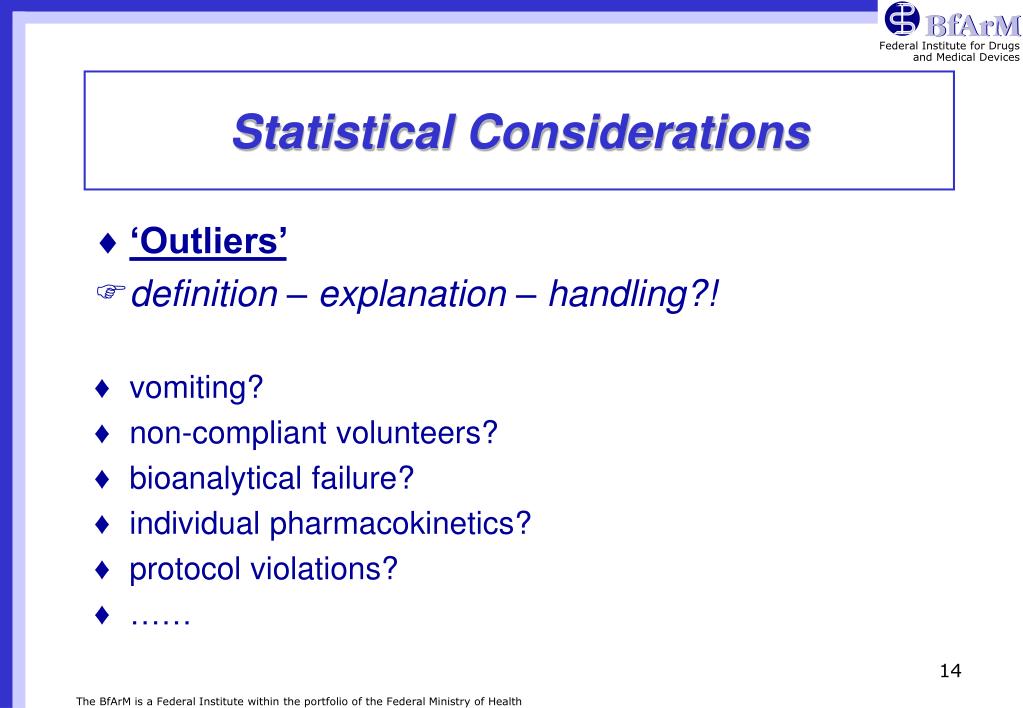 BfArM
Federal Institute for Drugs and Medical Devices

Statistical Considerations

♦ ‘Outliers’
☞ definition – explanation – handling?!

♦ vomiting?
♦ non-compliant volunteers?
♦ bioanalytical failure?
♦ individual pharmacokinetics?
♦ protocol violations?
♦ ……

14

The BfArM is a Federal Institute within the portfolio of the Federal Ministry of Health